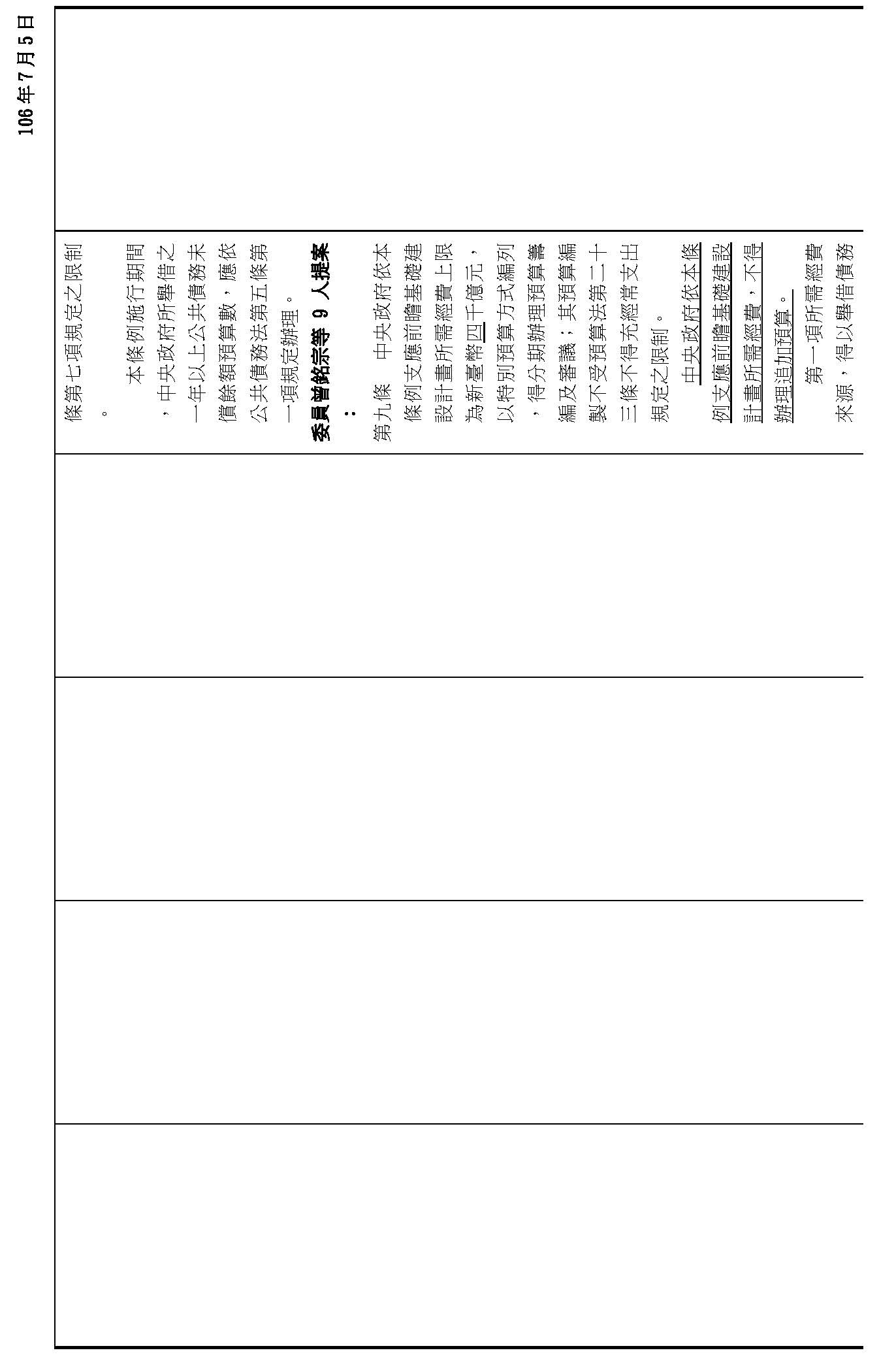 106年7月5日

條第七項規定之限制。

本條例施行期間，中央政府所舉借之一年以上公共債務未償餘額預算數，應依公共債務法第五條第一項規定辦理。

委員曾銘宗等 9 人提案：

第九條　中央政府依本條例支應前瞻基礎建設計畫所需經費上限為新臺幣四千億元，以特別預算方式編列，得分期辦理預算籌編及審議；其預算編製不受預算法第二十三條不得充經常支出規定之限制。

中央政府依本條例支應前瞻基礎建設計畫所需經費，不得辦理追加預算。

第一項所需經費來源，得以舉借債務